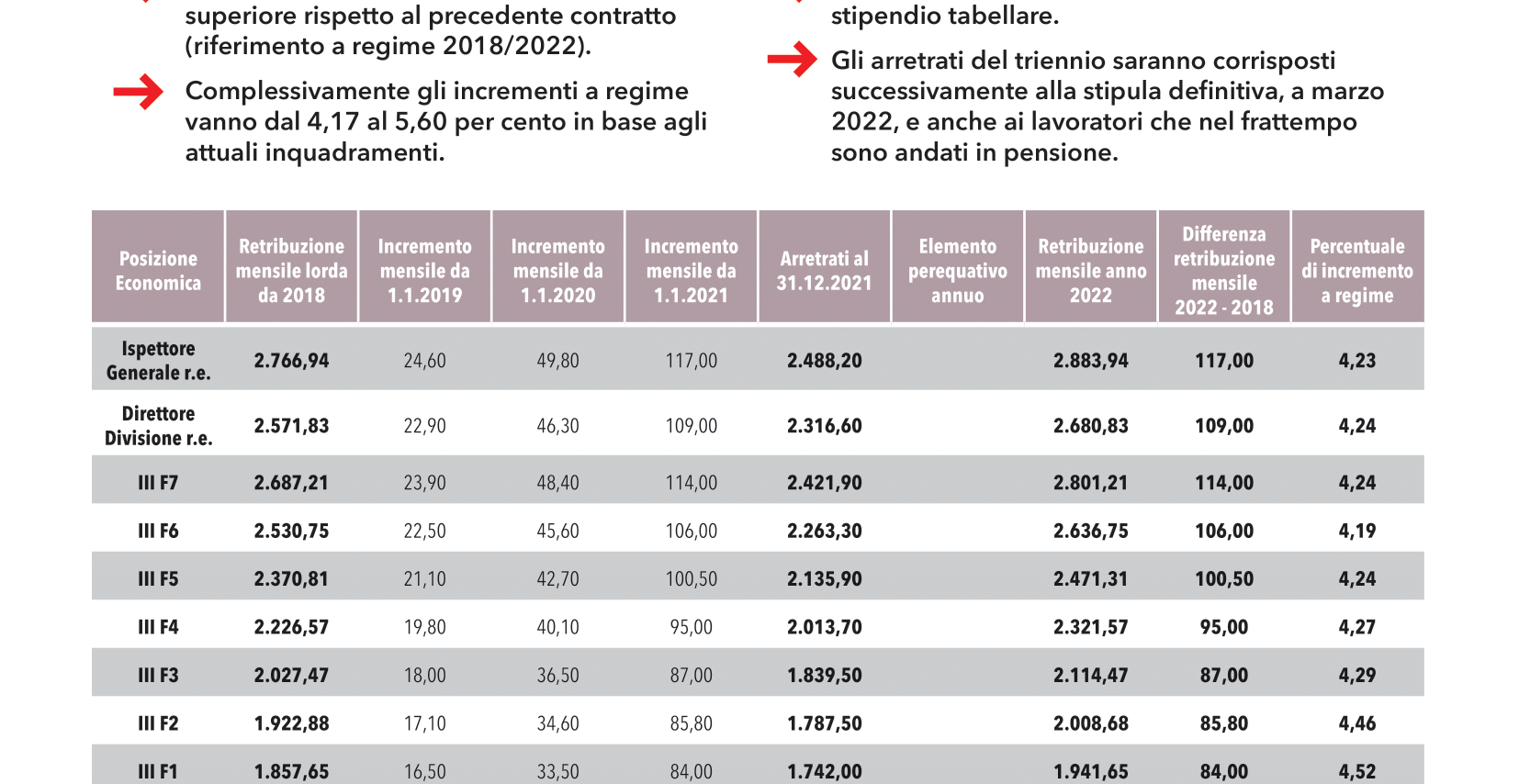 superiore rispetto al precedente contratto (riferimento a regime 2018/2022).

Complessivamente gli incrementi a regime vanno dal 4,17 al 5,60 per cento in base agli attuali inquadramenti.

stipendio tabellare.

Gli arretrati del triennio saranno corrisposti successivamente alla stipula definitiva, a marzo 2022, e anche ai lavoratori che nel frattempo sono andati in pensione.

| Posizione Economica | Retribuzione mensile lorda da 2018 | Incremento mensile da 1.1.2019 | Incremento mensile da 1.1.2020 | Incremento mensile da 1.1.2021 | Arretrati al 31.12.2021 | Elemento perequativo annuo | Retribuzione mensile anno 2022 | Differenza retribuzione mensile 2022 - 2018 | Percentuale di incremento a regime |
|---|---|---|---|---|---|---|---|---|---|
| Ispettore Generale r.e. | 2.766,94 | 24,60 | 49,80 | 117,00 | 2.488,20 | | 2.883,94 | 117,00 | 4,23 |
| Direttore Divisione r.e. | 2.571,83 | 22,90 | 46,30 | 109,00 | 2.316,60 | | 2.680,83 | 109,00 | 4,24 |
| III F7 | 2.687,21 | 23,90 | 48,40 | 114,00 | 2.421,90 | | 2.801,21 | 114,00 | 4,24 |
| III F6 | 2.530,75 | 22,50 | 45,60 | 106,00 | 2.263,30 | | 2.636,75 | 106,00 | 4,19 |
| III F5 | 2.370,81 | 21,10 | 42,70 | 100,50 | 2.135,90 | | 2.471,31 | 100,50 | 4,24 |
| III F4 | 2.226,57 | 19,80 | 40,10 | 95,00 | 2.013,70 | | 2.321,57 | 95,00 | 4,27 |
| III F3 | 2.027,47 | 18,00 | 36,50 | 87,00 | 1.839,50 | | 2.114,47 | 87,00 | 4,29 |
| III F2 | 1.922,88 | 17,10 | 34,60 | 85,80 | 1.787,50 | | 2.008,68 | 85,80 | 4,46 |
| III F1 | 1.857,65 | 16,50 | 33,50 | 84,00 | 1.742,00 | | 1.941,65 | 84,00 | 4,52 |